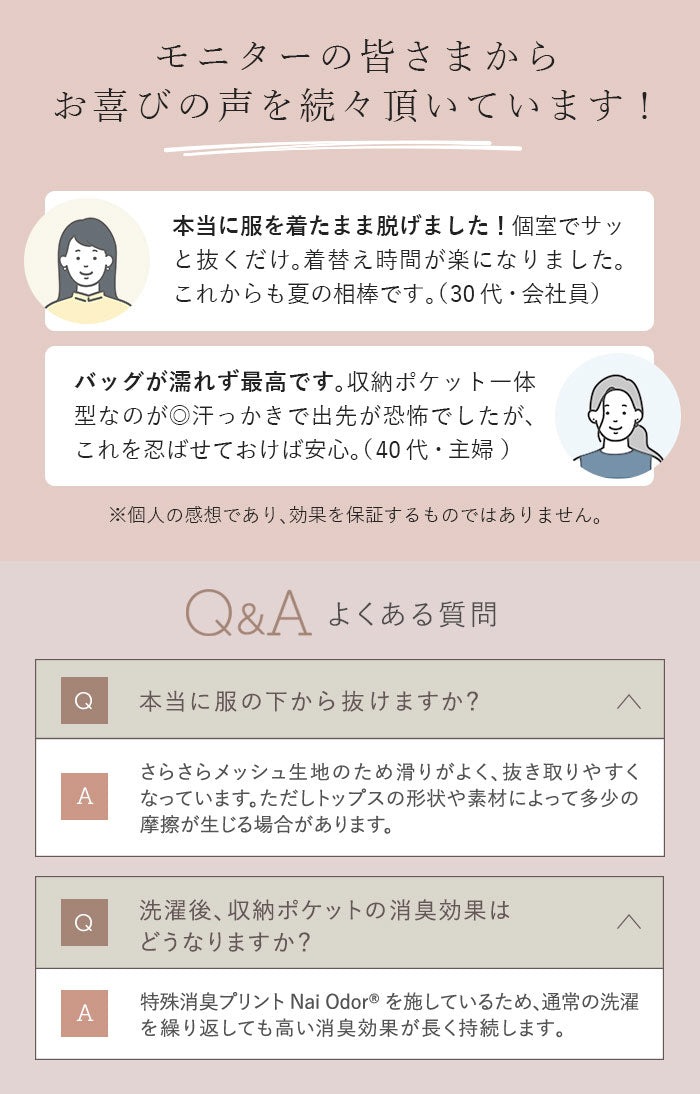 モニターの皆さまから
お喜びの声を続々頂いています！

本当に服を着たまま脱げました！個室でサッと抜くだけ。着替え時間が楽になりました。これからも夏の相棒です。（30代・会社員）

バッグが濡れず最高です。収納ポケット一体型なのが◎汗っかきで出先が恐怖でしたが、これを忍ばせておけば安心。（40代・主婦）

※個人の感想であり、効果を保証するものではありません。

Q&A よくある質問

Q 本当に服の下から抜けますか？

A さらさらメッシュ生地のため滑りがよく、抜き取りやすくなっています。ただしトップスの形状や素材によって多少の摩擦が生じる場合があります。

Q 洗濯後、収納ポケットの消臭効果はどうなりますか？

A 特殊消臭プリントNai Odor®を施しているため、通常の洗濯を繰り返しても高い消臭効果が長く持続します。